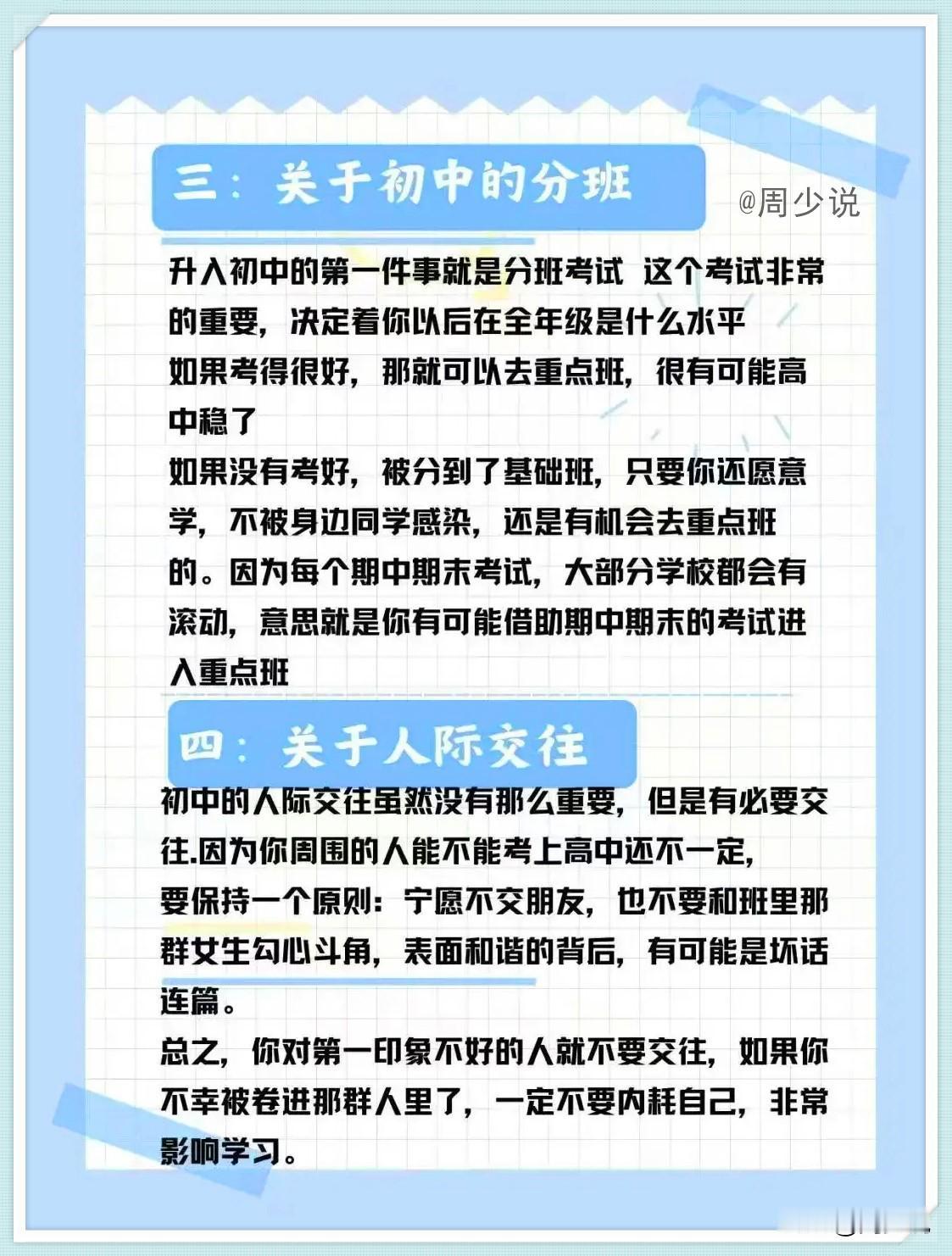 三：关于初中的分班

@周少说

升入初中的第一件事就是分班考试 这个考试非常的重要，决定着你以后在全年级是什么水平
如果考得很好，那就可以去重点班，很有可能高中稳了
如果没有考好，被分到了基础班，只要你还愿意学，不被身边同学感染，还是有机会去重点班的。因为每个期中期末考试，大部分学校都会有滚动，意思就是你有可能借助期中期末的考试进入重点班

四：关于人际交往

初中的人际交往虽然没有那么重要，但是有必要交往.因为你周围的人能不能考上高中还不一定，
要保持一个原则：宁愿不交朋友，也不要和班里那群女生勾心斗角，表面和谐的背后，有可能是坏话连篇。
总之，你对第一印象不好的人就不要交往，如果你不幸被卷进那群人里了，一定不要内耗自己，非常影响学习。